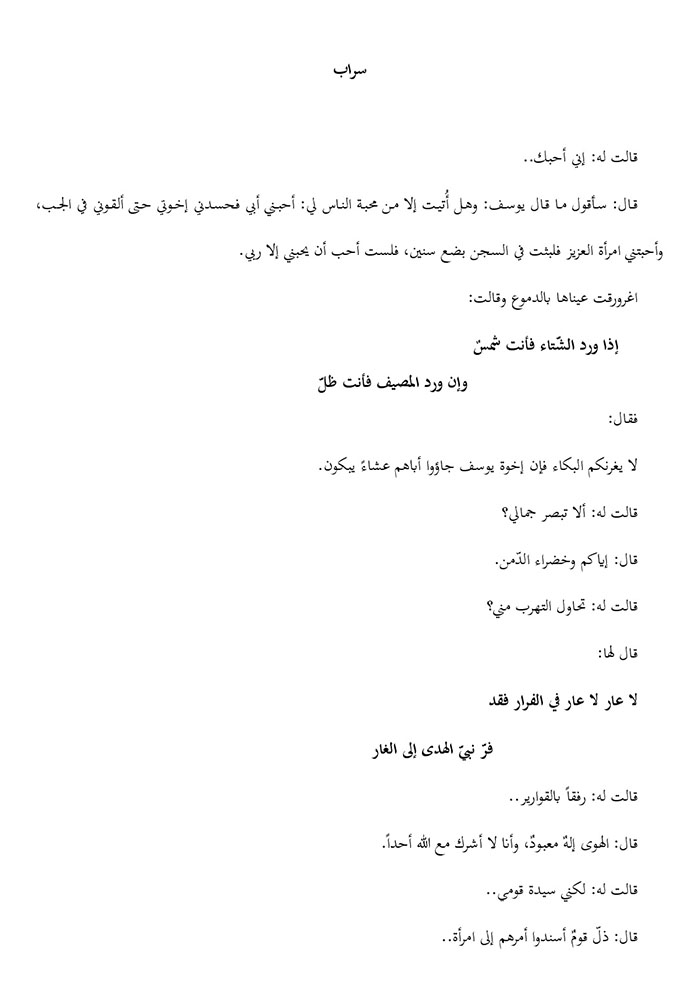 سراب

قالت له: إني أحبك..

قال: سأقول ما قال يوسف: وهل أُتيت إلا من محبة الناس لي: أحبني أبي فحسدني إخوتي حتى ألقوني في الجب، وأحبتني امرأة العزيز فلبثت في السجن بضع سنين، فلست أحب أن يحبني إلا ربي.

اغرورقت عيناها بالدموع وقالت:

إذا ورد الشّتاء فأنت شمسٌ

وإن ورد المصيف فأنت ظلّ

فقال:

لا يغرنكم البكاء فإن إخوة يوسف جاؤوا أباهم عشاءً يبكون.

قالت له: ألا تبصر جمالي؟

قال: إياكم وخضراء الدّمن.

قالت له: تحاول التهرب مني؟

قال لها:

لا عار لا عار في الفرار فقد

فرّ نبيّ الهدى إلى الغار

قالت له: رفقاً بالقوارير..

قال: الهوى إلهٌ معبودٌ، وأنا لا أشرك مع الله أحداً.

قالت له: لكني سيدة قومي..

قال: ذلّ قومٌ أسندوا أمرهم إلى امرأة..